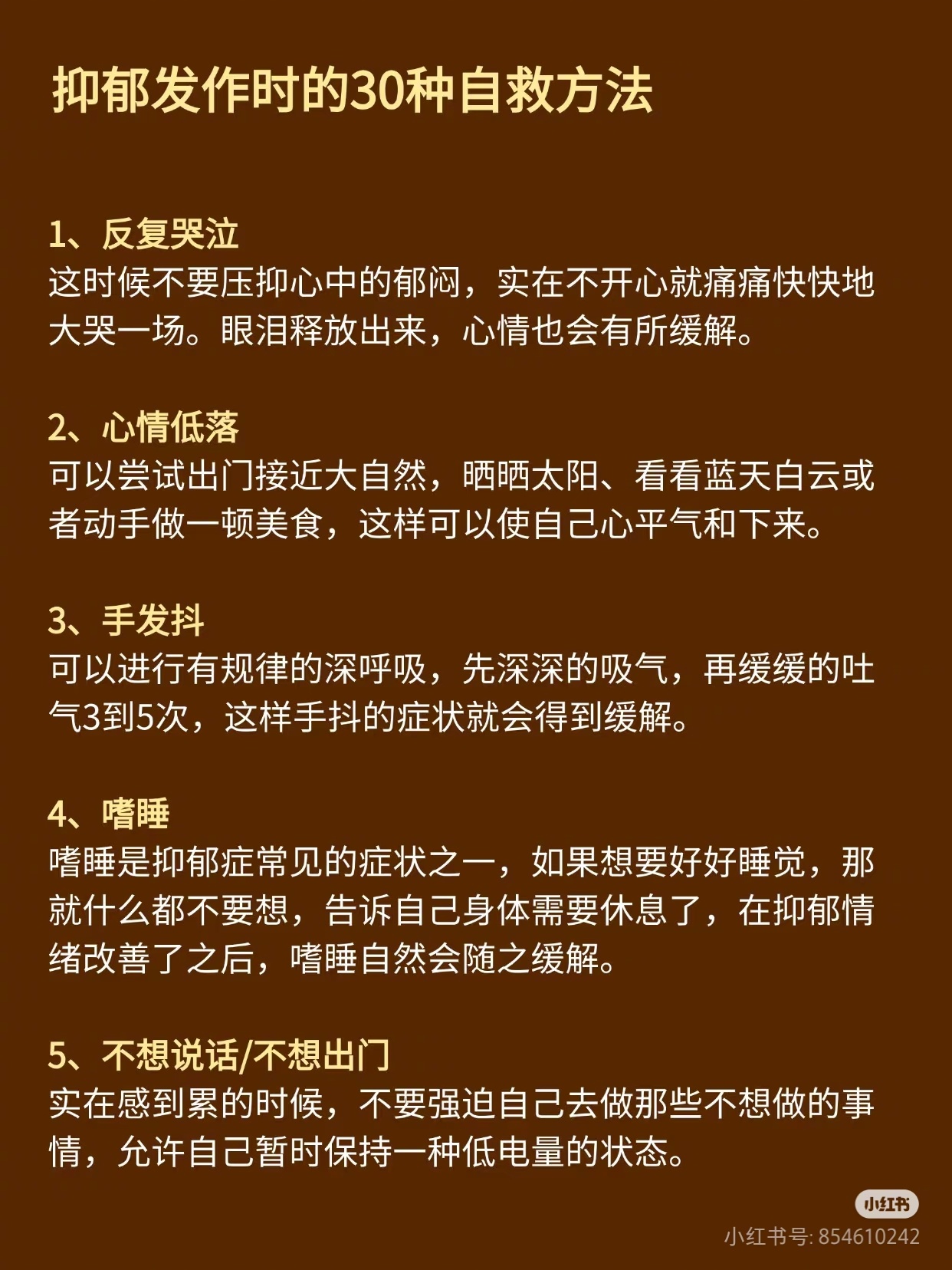 抑郁发作时的30种自救方法

1、反复哭泣
这时候不要压抑心中的郁闷，实在不开心就痛痛快快地大哭一场。眼泪释放出来，心情也会有所缓解。

2、心情低落
可以尝试出门接近大自然，晒晒太阳、看看蓝天白云或者动手做一顿美食，这样可以使自己心平气和下来。

3、手发抖
可以进行有规律的深呼吸，先深深的吸气，再缓缓的吐气3到5次，这样手抖的症状就会得到缓解。

4、嗜睡
嗜睡是抑郁症常见的症状之一，如果想要好好睡觉，那就什么都不要想，告诉自己身体需要休息了，在抑郁情绪改善了之后，嗜睡自然会随之缓解。

5、不想说话/不想出门
实在感到累的时候，不要强迫自己去做那些不想做的事情，允许自己暂时保持一种低电量的状态。

小红书
小红书号: 854610242